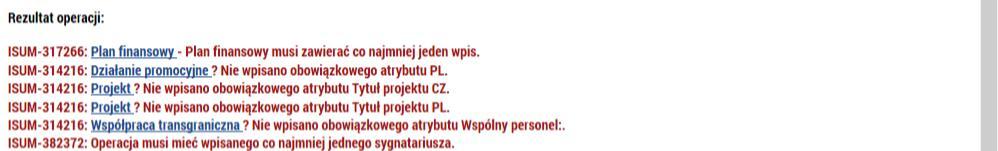 Rezultat operacji:

ISUM-317266: Plan finansowy - Plan finansowy musi zawierać co najmniej jeden wpis.
ISUM-314216: Działanie promocyjne ? Nie wpisano obowiązkowego atrybutu PL.
ISUM-314216: Projekt ? Nie wpisano obowiązkowego atrybutu Tytuł projektu CZ.
ISUM-314216: Projekt ? Nie wpisano obowiązkowego atrybutu Tytuł projektu PL.
ISUM-314216: Współpraca transgraniczna ? Nie wpisano obowiązkowego atrybutu Wspólny personel:.
ISUM-382372: Operacja musi mieć wpisanego co najmniej jednego sygnatariusza.